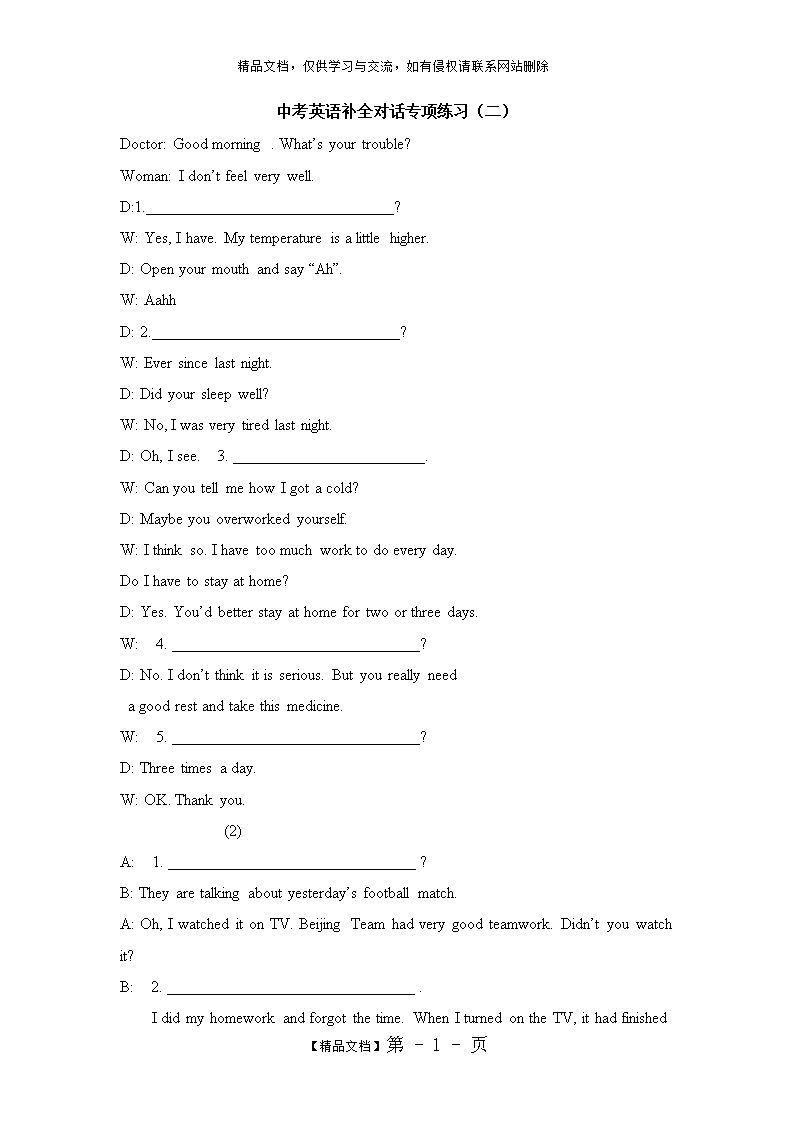 精品文档，仅供学习与交流，如有侵权请联系网站删除

中考英语补全对话专项练习（二）

Doctor: Good morning . What's your trouble?

Woman: I don't feel very well.

D:1.________________________________?

W: Yes, I have. My temperature is a little higher.

D: Open your mouth and say "Ah".

W: Aahh

D: 2.________________________________?

W: Ever since last night.

D: Did your sleep well?

W: No, I was very tired last night.

D: Oh, I see. 3. ________________________.

W: Can you tell me how I got a cold?

D: Maybe you overworked yourself.

W: I think so. I have too much work to do every day. Do I have to stay at home?

D: Yes. You'd better stay at home for two or three days.

W: 4. ________________________________?

D: No. I don't think it is serious. But you really need a good rest and take this medicine.

W: 5. ________________________________?

D: Three times a day.

W: OK. Thank you.

(2)

A: 1. ________________________________ ?

B: They are talking about yesterday's football match.

A: Oh, I watched it on TV. Beijing Team had very good teamwork. Didn't you watch it?

B: 2. ________________________________ .

I did my homework and forgot the time. When I turned on the TV, it had finished

【精品文档】第 - 1 - 页